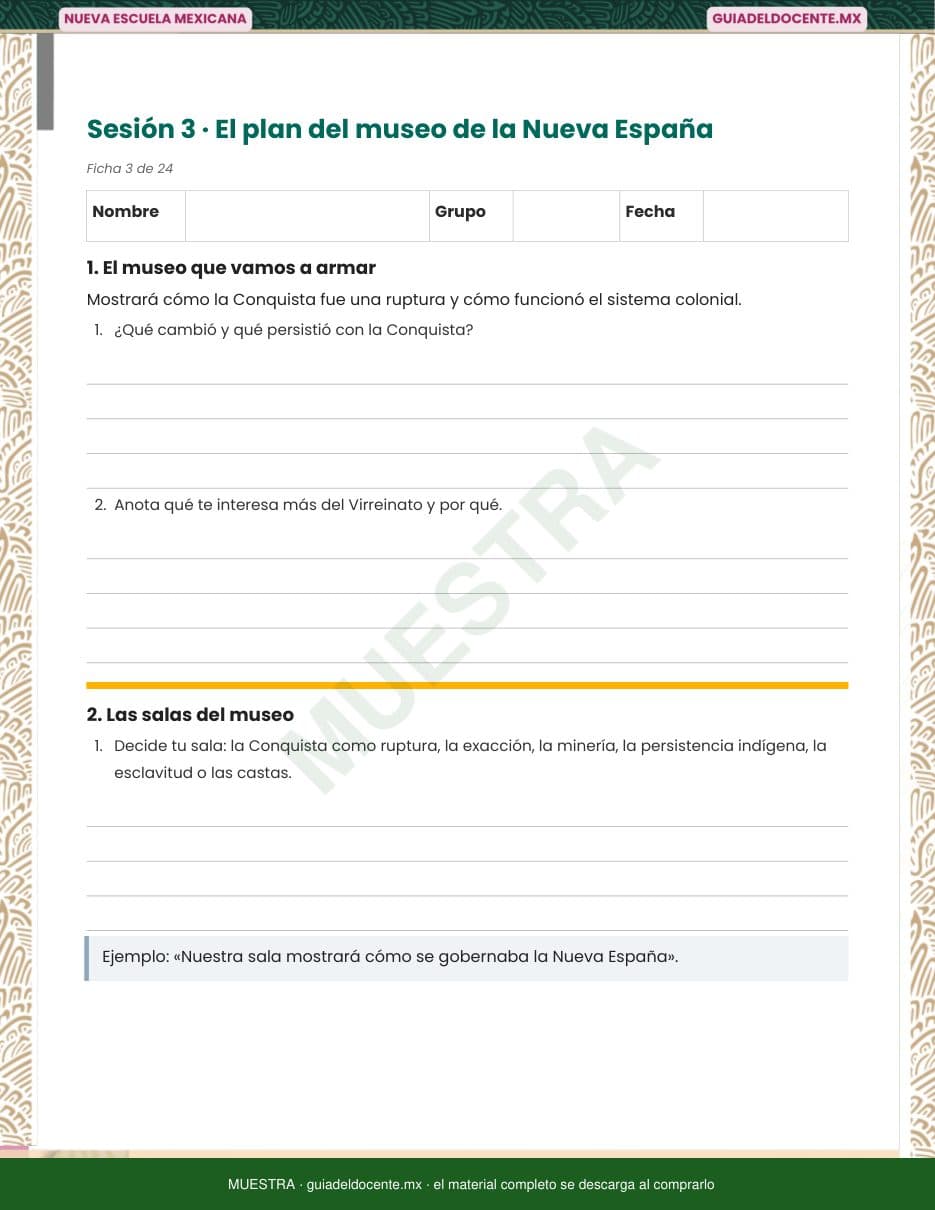 NUEVA ESCUELA MEXICANA

GUIADELDOCENTE.MX

Sesión 3 · El plan del museo de la Nueva España

Ficha 3 de 24

| Nombre | | Grupo | | Fecha | |
|---|---|---|---|---|---|

1. El museo que vamos a armar

Mostrará cómo la Conquista fue una ruptura y cómo funcionó el sistema colonial.

1. ¿Qué cambió y qué persistió con la Conquista?

2. Anota qué te interesa más del Virreinato y por qué.

MUESTRA

2. Las salas del museo

1. Decide tu sala: la Conquista como ruptura, la exacción, la minería, la persistencia indígena, la esclavitud o las castas.

Ejemplo: «Nuestra sala mostrará cómo se gobernaba la Nueva España».

MUESTRA · guiadeldocente.mx · el material completo se descarga al comprarlo